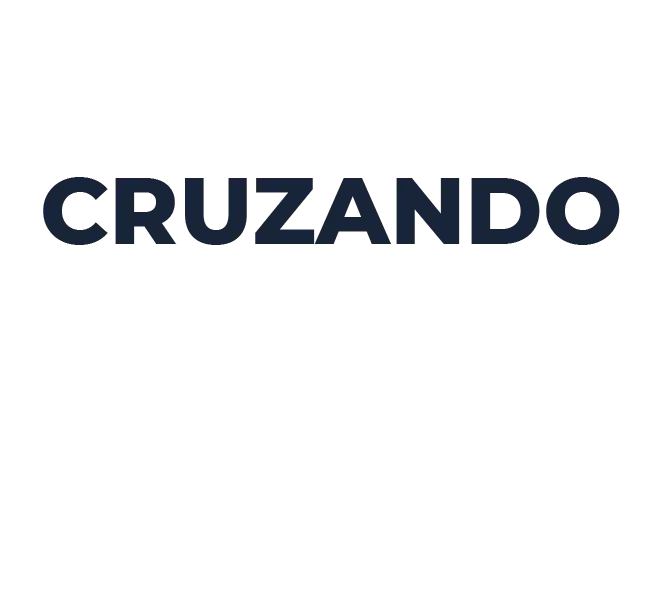 CRUZANDO